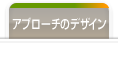 アプローチのデザイン